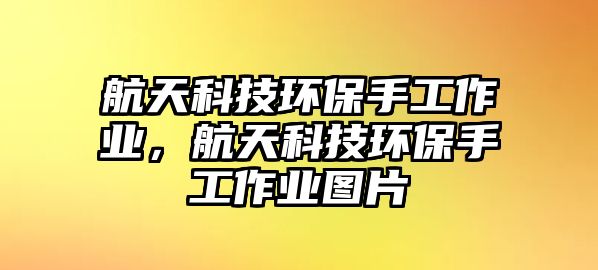 航天科技环保手工作业，航天科技环保手工作业图片